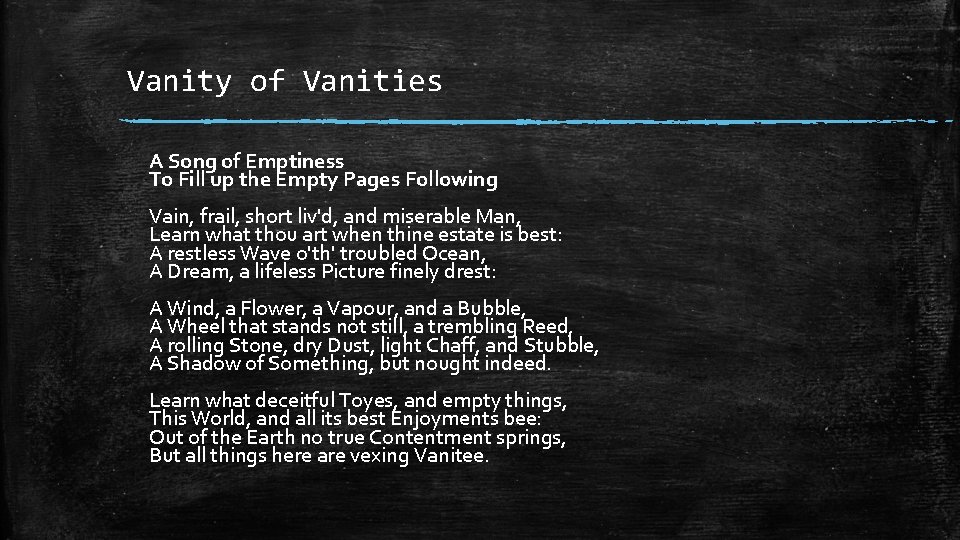 Vanity of Vanities

A Song of Emptiness
To Fill up the Empty Pages Following

Vain, frail, short liv'd, and miserable Man,
Learn what thou art when thine estate is best:
A restless Wave o'th' troubled Ocean,
A Dream, a lifeless Picture finely drest:

A Wind, a Flower, a Vapour, and a Bubble,
A Wheel that stands not still, a trembling Reed,
A rolling Stone, dry Dust, light Chaff, and Stubble,
A Shadow of Something, but nought indeed.

Learn what deceitful Toyes, and empty things,
This World, and all its best Enjoyments bee:
Out of the Earth no true Contentment springs,
But all things here are vexing Vanitee.